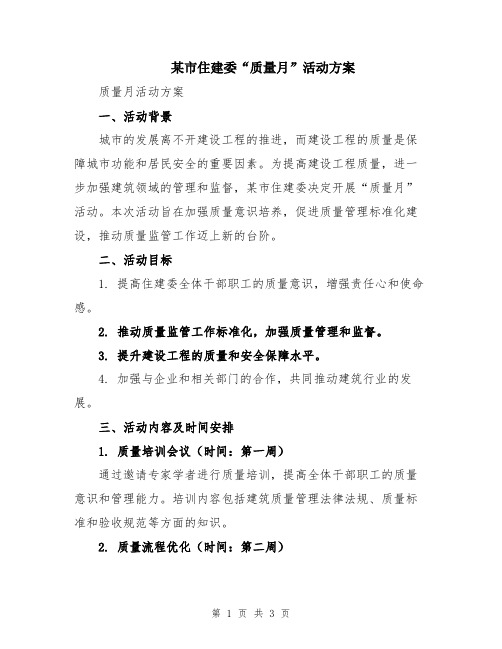 某市住建委“质量月”活动方案

质量月活动方案

一、活动背景

城市的发展离不开建设工程的推进，而建设工程的质量是保障城市功能和居民安全的重要因素。为提高建设工程质量，进一步加强建筑领域的管理和监督，某市住建委决定开展“质量月”活动。本次活动旨在加强质量意识培养，促进质量管理标准化建设，推动质量监管工作迈上新的台阶。

二、活动目标

1. 提高住建委全体干部职工的质量意识，增强责任心和使命感。

2. 推动质量监管工作标准化，加强质量管理和监督。

3. 提升建设工程的质量和安全保障水平。

4. 加强与企业和相关部门的合作，共同推动建筑行业的发展。

三、活动内容及时间安排

1. 质量培训会议（时间：第一周）

通过邀请专家学者进行质量培训，提高全体干部职工的质量意识和管理能力。培训内容包括建筑质量管理法律法规、质量标准和验收规范等方面的知识。

2. 质量流程优化（时间：第二周）

第 1 页 共 3 页